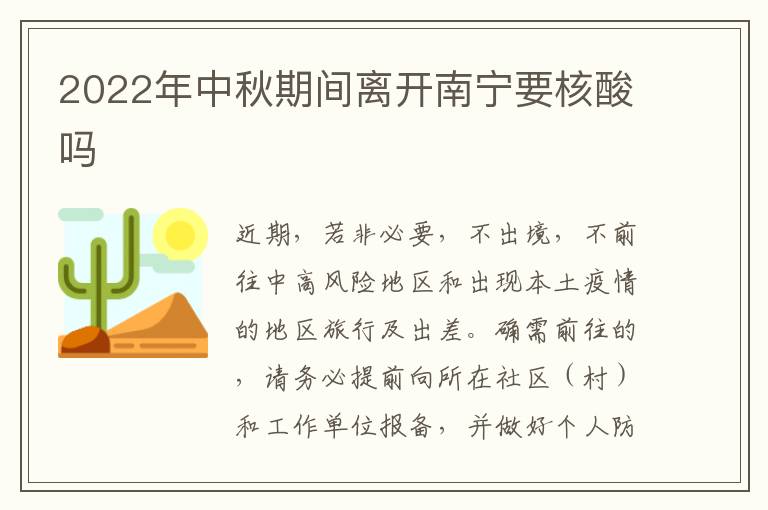 2022年中秋期间离开南宁要核酸吗

近期，若非必要，不出境，不前往中高风险地区和出现本土疫情的地区旅行及出差。确需前往的，请务必提前向所在社区（村）和工作单位报备，并做好个人防